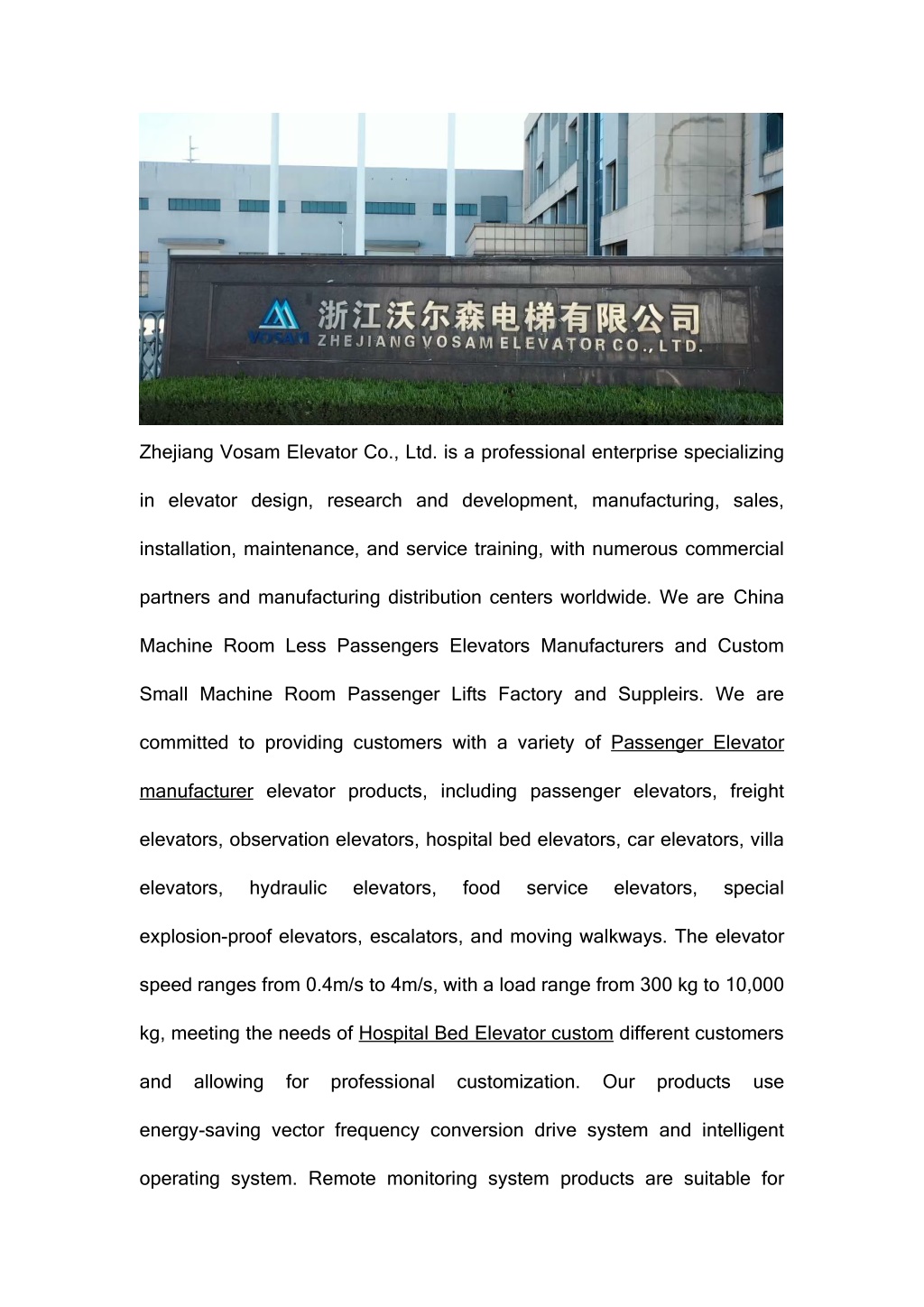 VOSAM 浙江沃尔森电梯有限公司
ZHEJIANG VOSAM ELEVATOR CO., LTD.

Zhejiang Vosam Elevator Co., Ltd. is a professional enterprise specializing in elevator design, research and development, manufacturing, sales, installation, maintenance, and service training, with numerous commercial partners and manufacturing distribution centers worldwide. We are China Machine Room Less Passengers Elevators Manufacturers and Custom Small Machine Room Passenger Lifts Factory and Suppleirs. We are committed to providing customers with a variety of Passenger Elevator manufacturer elevator products, including passenger elevators, freight elevators, observation elevators, hospital bed elevators, car elevators, villa elevators, hydraulic elevators, food service elevators, special explosion-proof elevators, escalators, and moving walkways. The elevator speed ranges from 0.4m/s to 4m/s, with a load range from 300 kg to 10,000 kg, meeting the needs of Hospital Bed Elevator custom different customers and allowing for professional customization. Our products use energy-saving vector frequency conversion drive system and intelligent operating system. Remote monitoring system products are suitable for